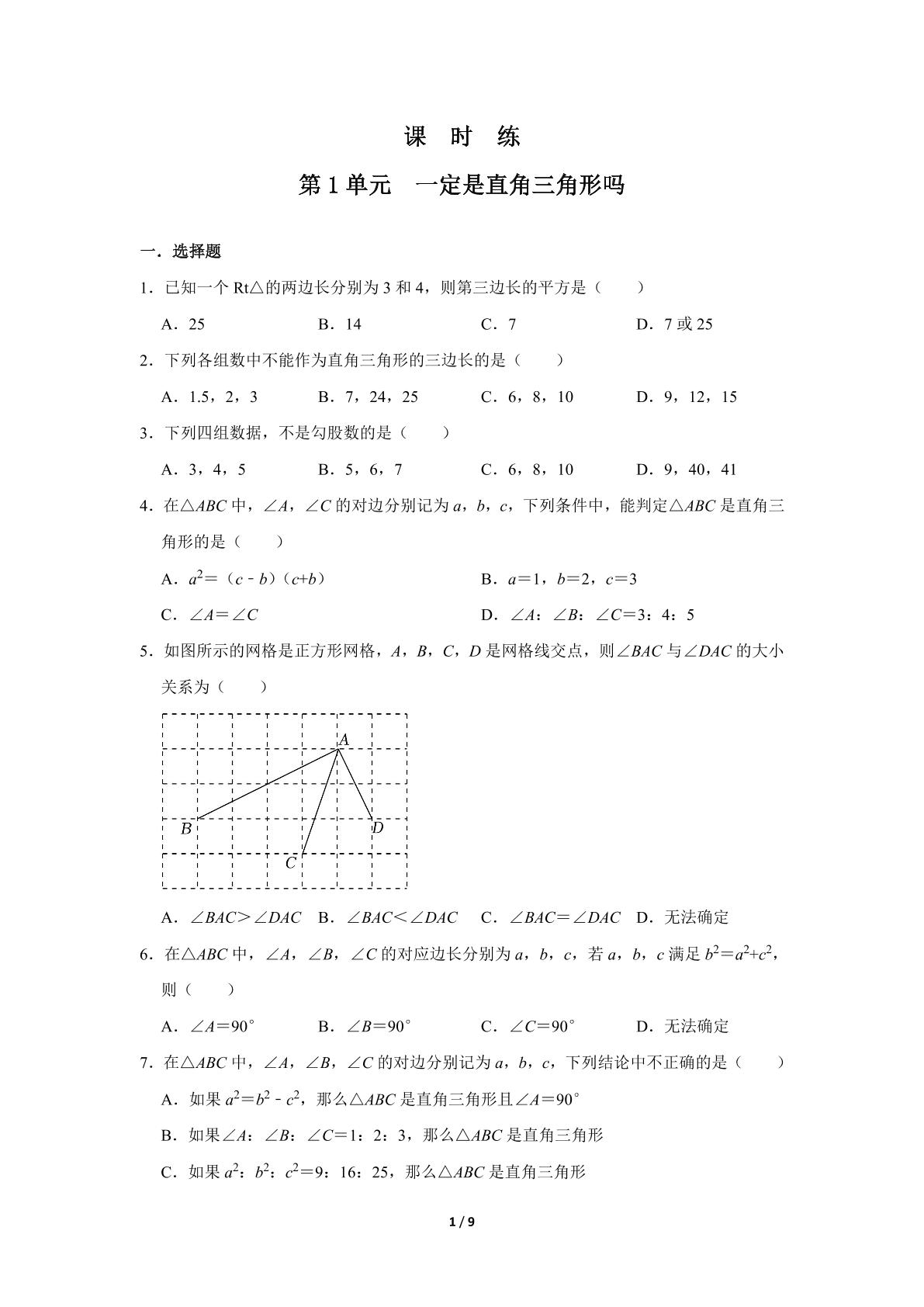 课 时 练

第1单元 一定是直角三角形吗

一．选择题

1．已知一个Rt△的两边长分别为3和4，则第三边长的平方是（　　）

A．25　　B．14　　C．7　　D．7或25

2．下列各组数中不能作为直角三角形的三边长的是（　　）

A．1.5，2，3　　B．7，24，25　　C．6，8，10　　D．9，12，15

3．下列四组数据，不是勾股数的是（　　）

A．3，4，5　　B．5，6，7　　C．6，8，10　　D．9，40，41

4．在△ABC中，∠A，∠C的对边分别记为a，b，c，下列条件中，能判定△ABC是直角三角形的是（　　）

A．$a^2=(c-b)(c+b)$　　B．a＝1，b＝2，c＝3

C．∠A＝∠C　　D．∠A：∠B：∠C＝3：4：5

5．如图所示的网格是正方形网格，A，B，C，D是网格线交点，则∠BAC与∠DAC的大小关系为（　　）

A
B
D
C

A．∠BAC＞∠DAC　B．∠BAC＜∠DAC　C．∠BAC＝∠DAC　D．无法确定

6．在△ABC中，∠A，∠B，∠C的对应边长分别为a，b，c，若a，b，c满足$b^2=a^2+c^2$，则（　　）

A．∠A＝90°　　B．∠B＝90°　　C．∠C＝90°　　D．无法确定

7．在△ABC中，∠A，∠B，∠C的对边分别记为a，b，c，下列结论中不正确的是（　　）

A．如果$a^2=b^2-c^2$，那么△ABC是直角三角形且∠A＝90°

B．如果∠A：∠B：∠C＝1：2：3，那么△ABC是直角三角形

C．如果$a^2$：$b^2$：$c^2$＝9：16：25，那么△ABC是直角三角形

1 / 9